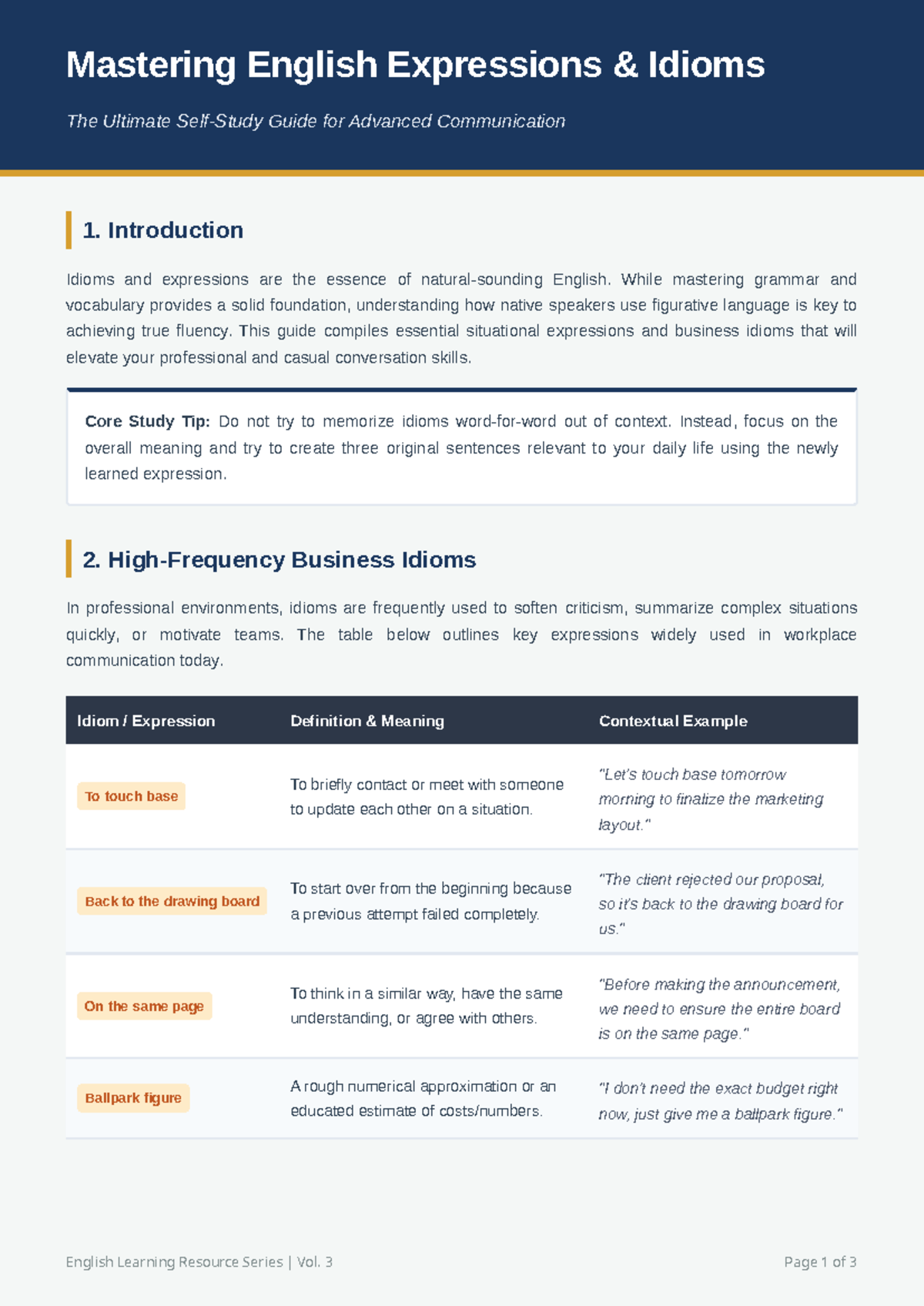 Mastering English Expressions & Idioms

The Ultimate Self-Study Guide for Advanced Communication

1. Introduction

Idioms and expressions are the essence of natural-sounding English. While mastering grammar and vocabulary provides a solid foundation, understanding how native speakers use figurative language is key to achieving true fluency. This guide compiles essential situational expressions and business idioms that will elevate your professional and casual conversation skills.

Core Study Tip: Do not try to memorize idioms word-for-word out of context. Instead, focus on the overall meaning and try to create three original sentences relevant to your daily life using the newly learned expression.

2. High-Frequency Business Idioms

In professional environments, idioms are frequently used to soften criticism, summarize complex situations quickly, or motivate teams. The table below outlines key expressions widely used in workplace communication today.

| Idiom / Expression | Definition & Meaning | Contextual Example |
|---|---|---|
| To touch base | To briefly contact or meet with someone to update each other on a situation. | "Let's touch base tomorrow morning to finalize the marketing layout." |
| Back to the drawing board | To start over from the beginning because a previous attempt failed completely. | "The client rejected our proposal, so it's back to the drawing board for us." |
| On the same page | To think in a similar way, have the same understanding, or agree with others. | "Before making the announcement, we need to ensure the entire board is on the same page." |
| Ballpark figure | A rough numerical approximation or an educated estimate of costs/numbers. | "I don't need the exact budget right now, just give me a ballpark figure." |

English Learning Resource Series | Vol. 3

Page 1 of 3